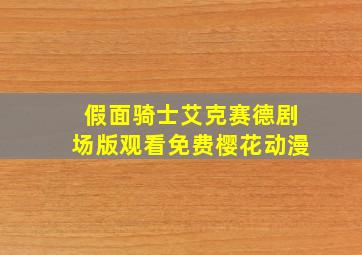 假面骑士艾克赛德剧场版观看免费樱花动漫